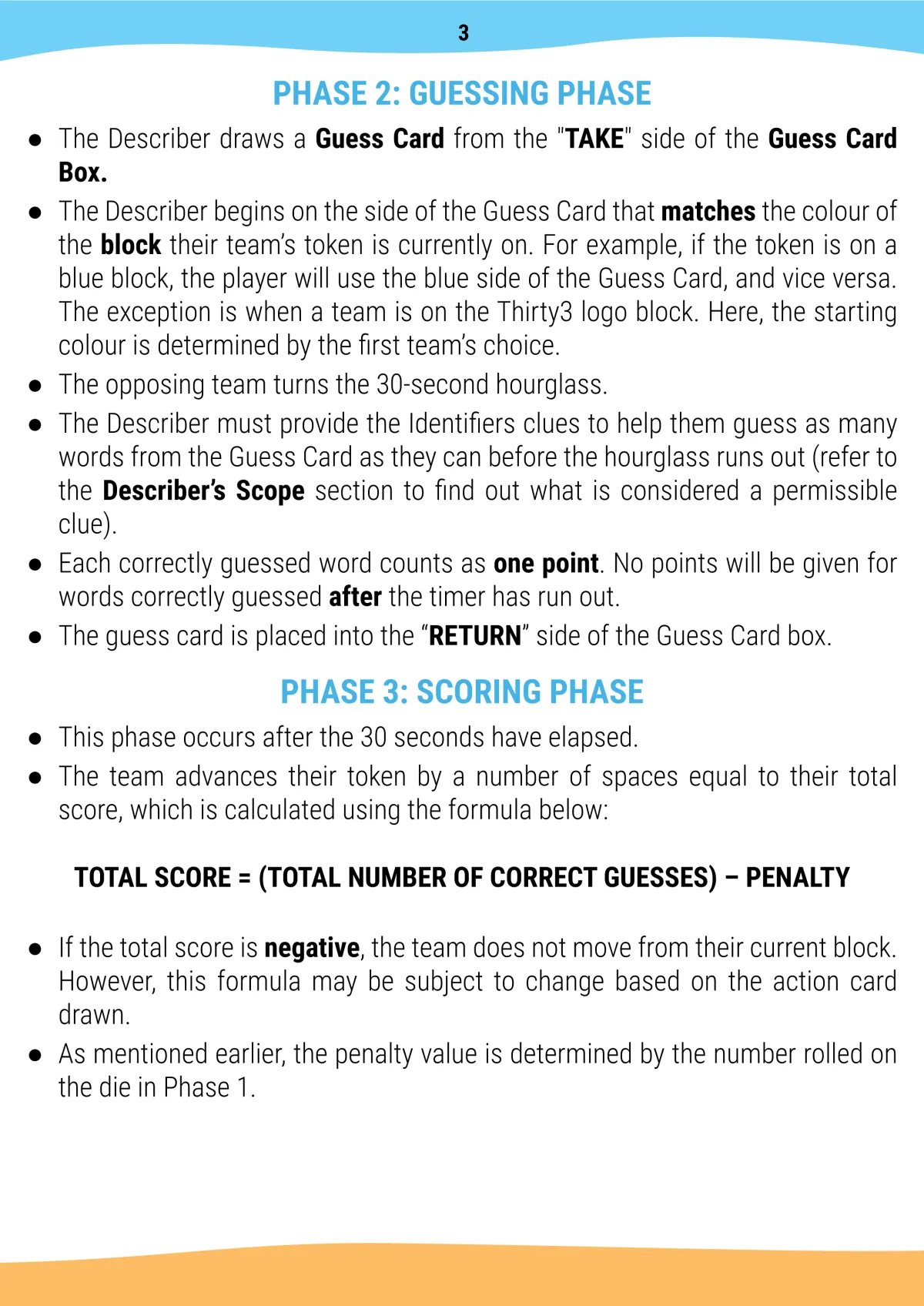 3

PHASE 2: GUESSING PHASE

● The Describer draws a Guess Card from the "TAKE" side of the Guess Card Box.
● The Describer begins on the side of the Guess Card that matches the colour of the block their team's token is currently on. For example, if the token is on a blue block, the player will use the blue side of the Guess Card, and vice versa. The exception is when a team is on the Thirty3 logo block. Here, the starting colour is determined by the first team's choice.
● The opposing team turns the 30-second hourglass.
● The Describer must provide the Identifiers clues to help them guess as many words from the Guess Card as they can before the hourglass runs out (refer to the Describer's Scope section to find out what is considered a permissible clue).
● Each correctly guessed word counts as one point. No points will be given for words correctly guessed after the timer has run out.
● The guess card is placed into the "RETURN" side of the Guess Card box.

PHASE 3: SCORING PHASE

● This phase occurs after the 30 seconds have elapsed.
● The team advances their token by a number of spaces equal to their total score, which is calculated using the formula below:

TOTAL SCORE = (TOTAL NUMBER OF CORRECT GUESSES) – PENALTY

● If the total score is negative, the team does not move from their current block. However, this formula may be subject to change based on the action card drawn.
● As mentioned earlier, the penalty value is determined by the number rolled on the die in Phase 1.